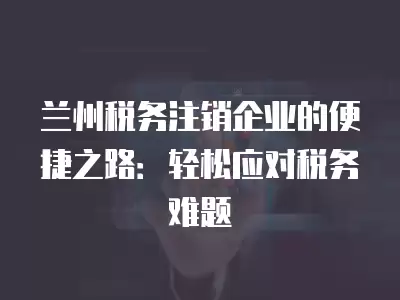 兰州税务注销企业的便捷之路：轻松应对税务难题